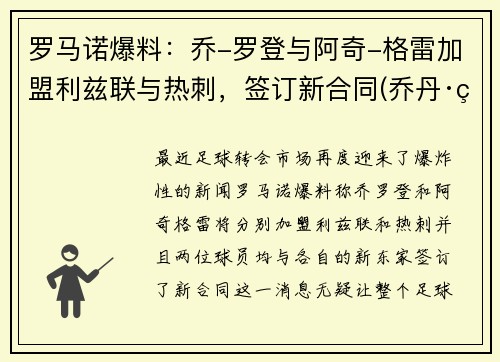 罗马诺爆料：乔-罗登与阿奇-格雷加盟利兹联与热刺，签订新合同(乔丹·ç

最近足球转会市场再度迎来了爆炸性的新闻罗马诺爆料称乔罗登和阿奇格雷将分别加盟利兹联和热刺并且两位球员均与各自的新东家签订了新合同这一消息无疑让整个足球